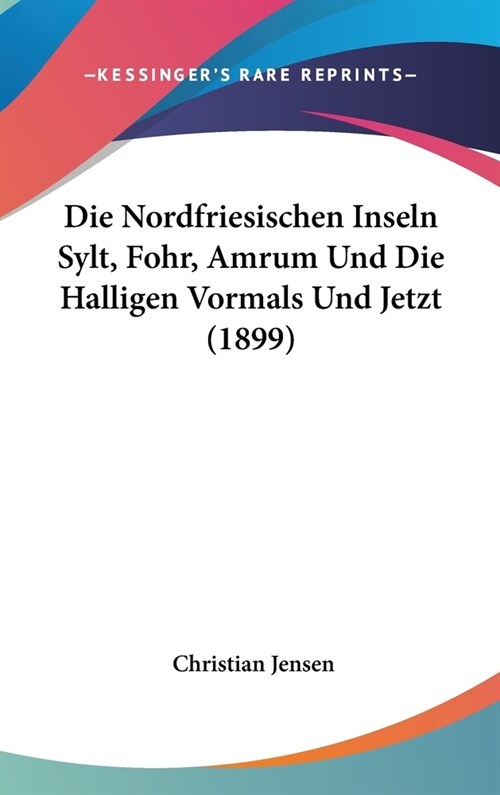 —KESSINGER'S RARE REPRINTS—

Die Nordfriesischen Inseln Sylt, Fohr, Amrum Und Die Halligen Vormals Und Jetzt (1899)

Christian Jensen